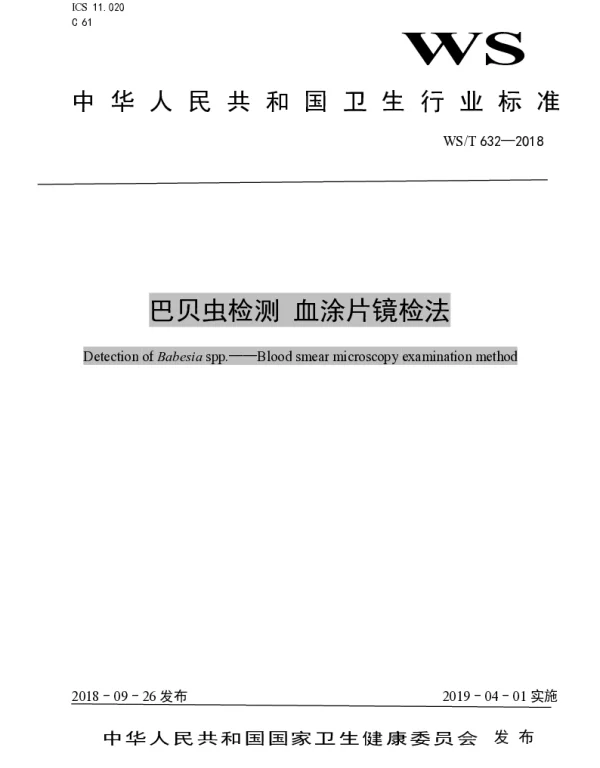 ICS 11.020
C 61

WS

中华人民共和国卫生行业标准

WS/T 632—2018

巴贝虫检测 血涂片镜检法

Detection of Babesia spp.——Blood smear microscopy examination method

2018 - 09 - 26 发布

2019 - 04 - 01 实施

中华人民共和国国家卫生健康委员会 发布